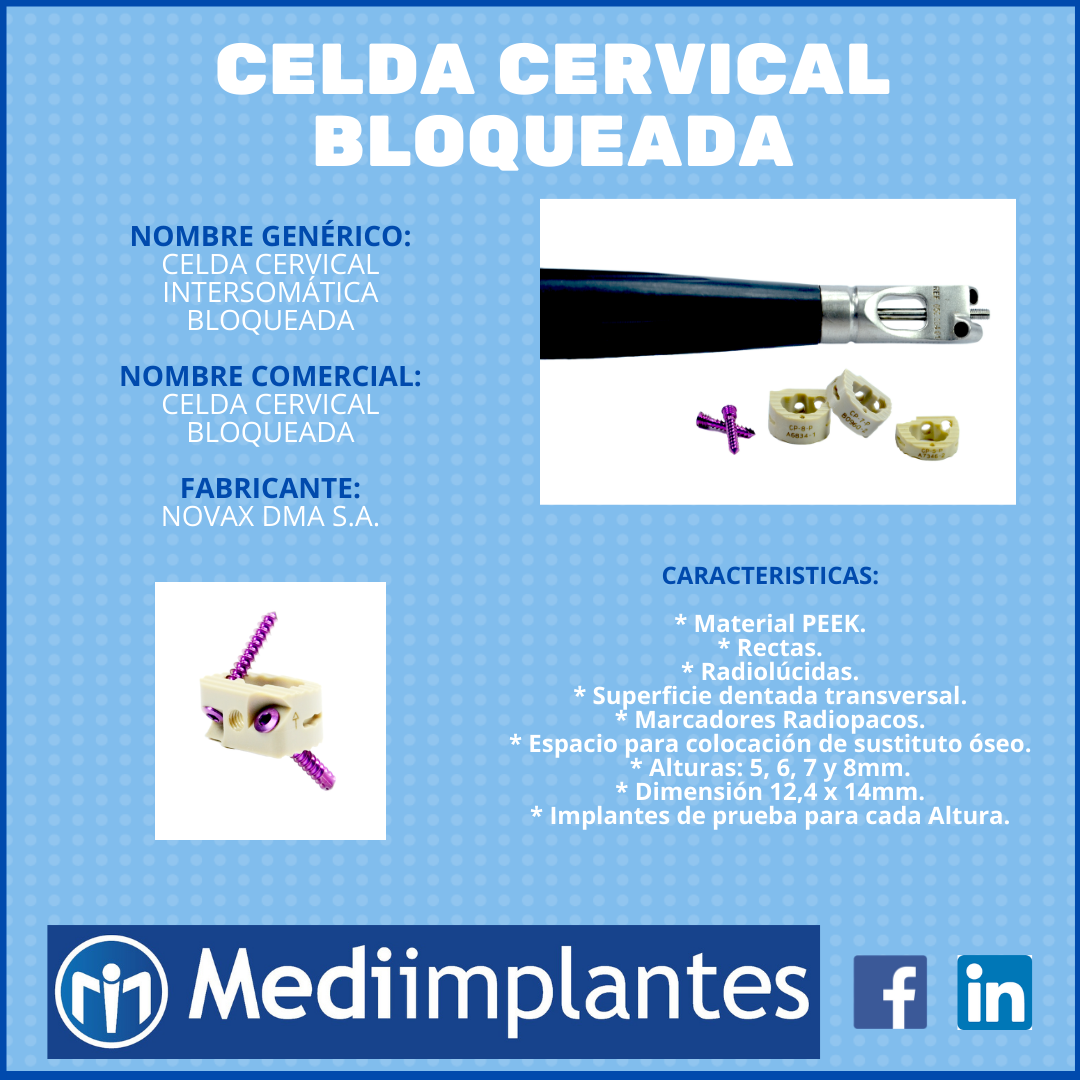 CELDA CERVICAL BLOQUEADA

NOMBRE GENÉRICO:
CELDA CERVICAL
INTERSOMÁTICA
BLOQUEADA

NOMBRE COMERCIAL:
CELDA CERVICAL
BLOQUEADA

FABRICANTE:
NOVAX DMA S.A.

CARACTERISTICAS:

* Material PEEK.
* Rectas.
* Radiolúcidas.
* Superficie dentada transversal.
* Marcadores Radiopacos.
* Espacio para colocación de sustituto óseo.
* Alturas: 5, 6, 7 y 8mm.
* Dimensión 12,4 x 14mm.
* Implantes de prueba para cada Altura.

Mediimplantes

f

in